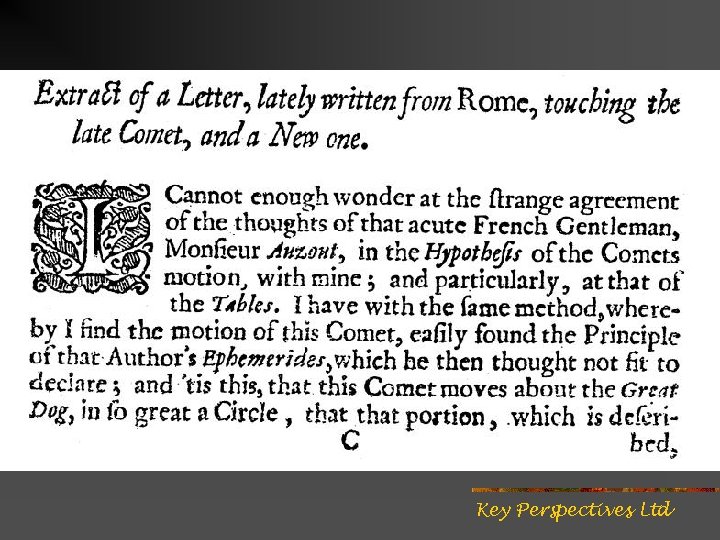 Extract of a Letter, lately written from Rome, touching the late Comet, and a New one.

I Cannot enough wonder at the ſtrange agreement of the thoughts of that acute French Gentleman, Monſieur Auzout, in the Hypotheſis of the Comets motion, with mine; and particularly, at that of the Tables. I have with the ſame method, whereby I find the motion of this Comet, eaſily found the Principle of that Author's Ephemerides, which he then thought not fit to declare; and 'tis this, that this Comet moves about the Great Dog, in ſo great a Circle, that that portion, which is deſcribed,

C

Key Perspectives Ltd